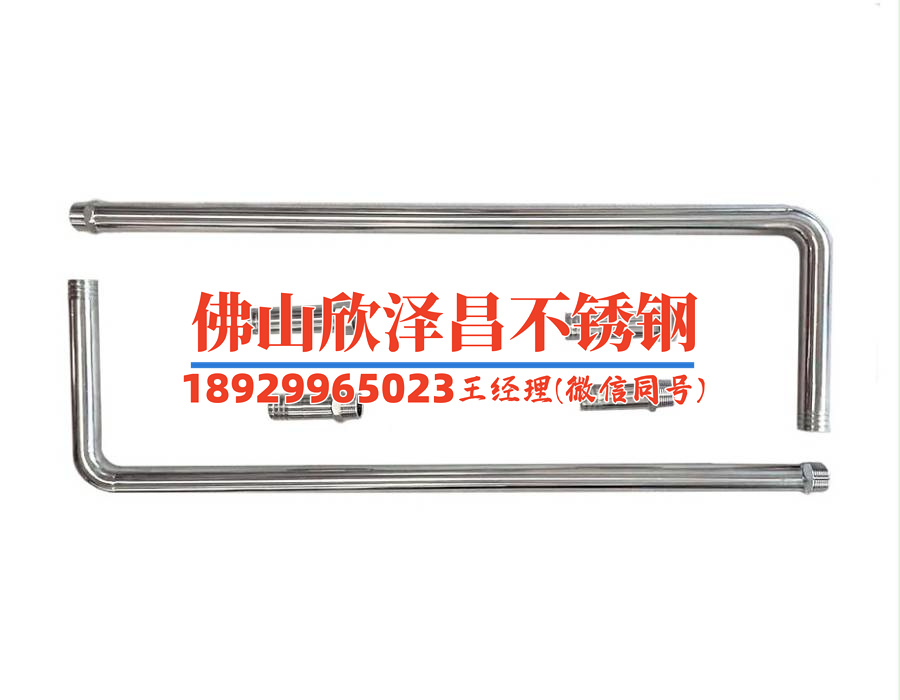 佛山欣泽昌不锈钢

18929965023 王经理(微信同号)